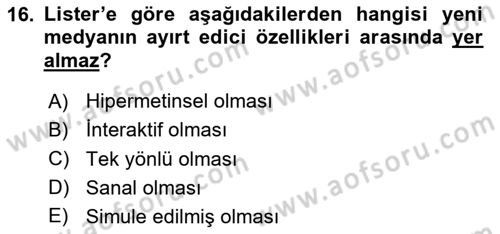 16. Lister'e göre aşağıdakilerden hangisi yeni medyanın ayırt edici özellikleri arasında yer almaz?

A) Hipermetinsel olması
B) İnteraktif olması
C) Tek yönlü olması
D) Sanal olması
E) Simule edilmiş olması

www.aofsoru.com
www.aofsoru.com
www.aofsoru.com
www.aofsoru.com